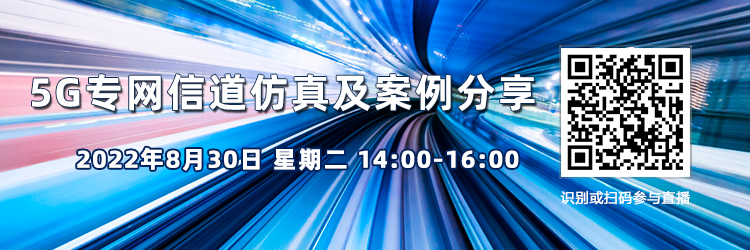 5G专网信道仿真及案例分享

2022年8月30日 星期二 14:00-16:00

识别或扫码参与直播